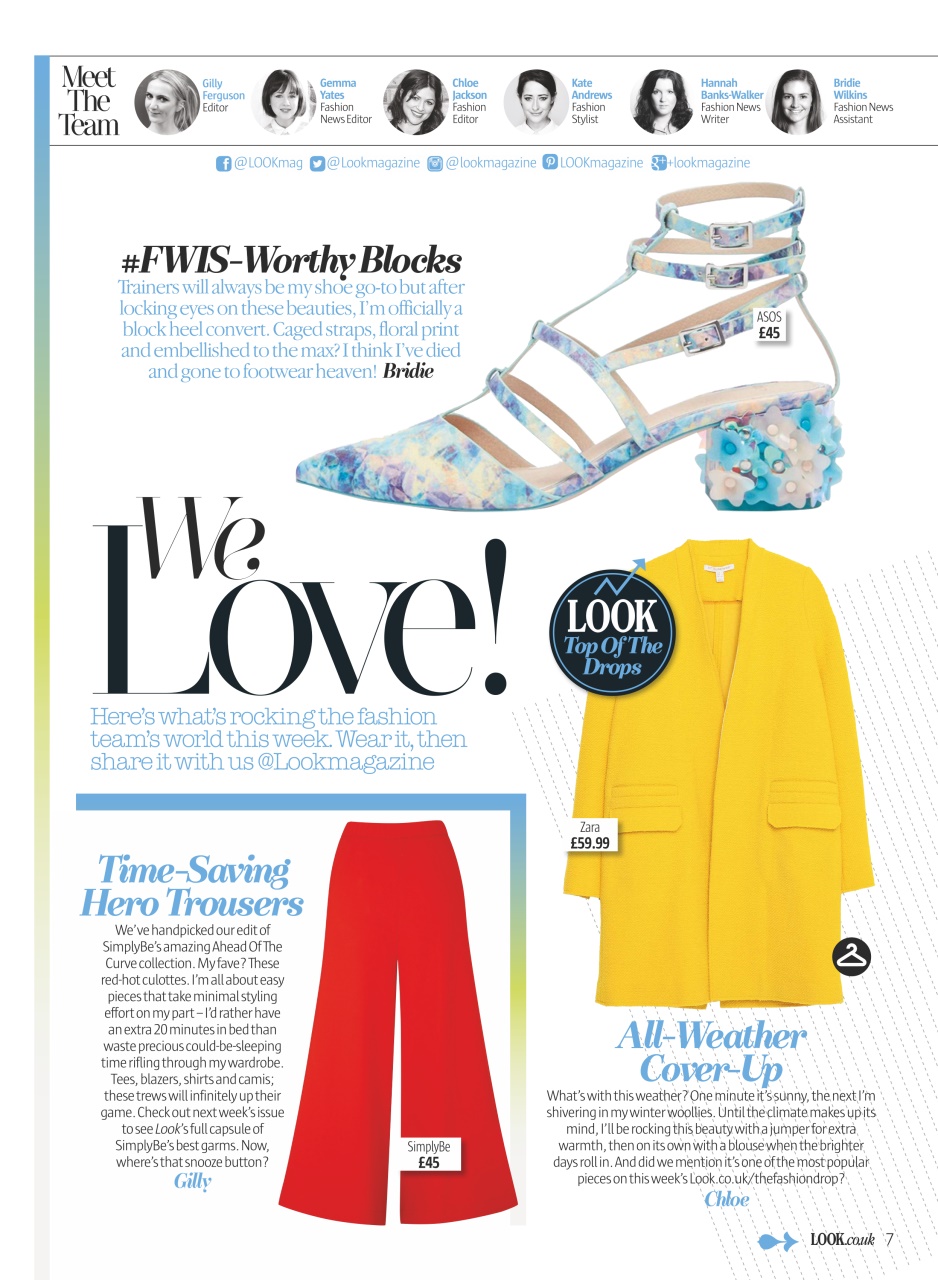 Meet The Team

Gilly Ferguson Editor

Gemma Yates Fashion News Editor

Chloe Jackson Fashion Editor

Kate Andrews Fashion Stylist

Hannah Banks-Walker Fashion News Writer

Bridie Wilkins Fashion News Assistant

@LOOKmag @Lookmagazine @lookmagazine LOOKmagazine +lookmagazine

#FWIS-Worthy Blocks

Trainers will always be my shoe go-to but after locking eyes on these beauties, I'm officially a block heel convert. Caged straps, floral print and embellished to the max? I think I've died and gone to footwear heaven! Bridie

ASOS £45

We Love!

Here's what's rocking the fashion team's world this week. Wear it, then share it with us @Lookmagazine

LOOK Top Of The Drops

Zara £59.99

Time-Saving Hero Trousers

We've handpicked our edit of SimplyBe's amazing Ahead Of The Curve collection. My fave? These red-hot culottes. I'm all about easy pieces that take minimal styling effort on my part – I'd rather have an extra 20 minutes in bed than waste precious could-be-sleeping time rifling through my wardrobe. Tees, blazers, shirts and camis; these trews will infinitely up their game. Check out next week's issue to see Look's full capsule of SimplyBe's best garms. Now, where's that snooze button? Gilly

SimplyBe £45

All-Weather Cover-Up

What's with this weather? One minute it's sunny, the next I'm shivering in my winter woollies. Until the climate makes up its mind, I'll be rocking this beauty with a jumper for extra warmth, then on its own with a blouse when the brighter days roll in. And did we mention it's one of the most popular pieces on this week's Look.co.uk/thefashiondrop? Chloe

LOOK.co.uk 7